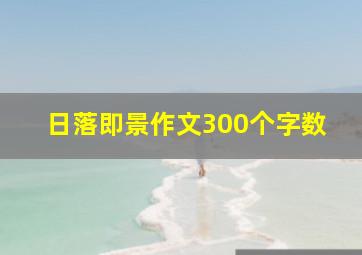 日落即景作文300个字数